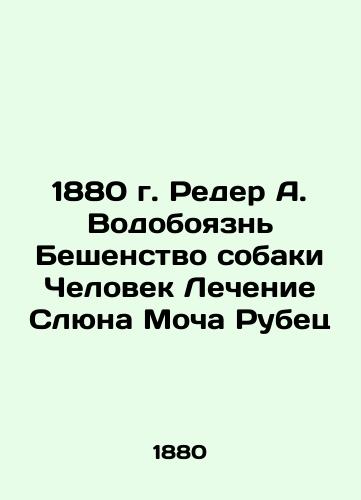 1880 г. Редер А. Водобоязнь Бешенство собаки Человек Лечение Слюна Моча Рубец

1880